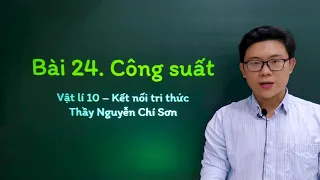 Bài 24. Công suất

Vật lí 10 – Kết nối tri thức
Thầy Nguyễn Chí Sơn